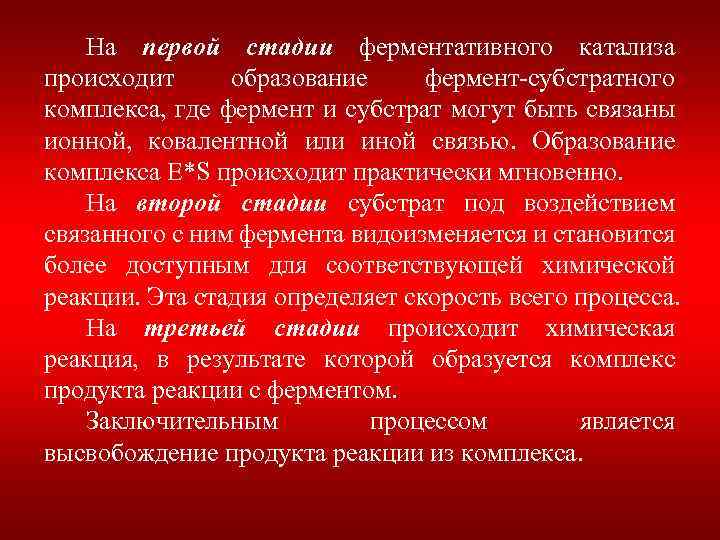 На первой стадии ферментативного катализа происходит образование фермент-субстратного комплекса, где фермент и субстрат могут быть связаны ионной, ковалентной или иной связью. Образование комплекса E*S происходит практически мгновенно.

На второй стадии субстрат под воздействием связанного с ним фермента видоизменяется и становится более доступным для соответствующей химической реакции. Эта стадия определяет скорость всего процесса.

На третьей стадии происходит химическая реакция, в результате которой образуется комплекс продукта реакции с ферментом.

Заключительным процессом является высвобождение продукта реакции из комплекса.